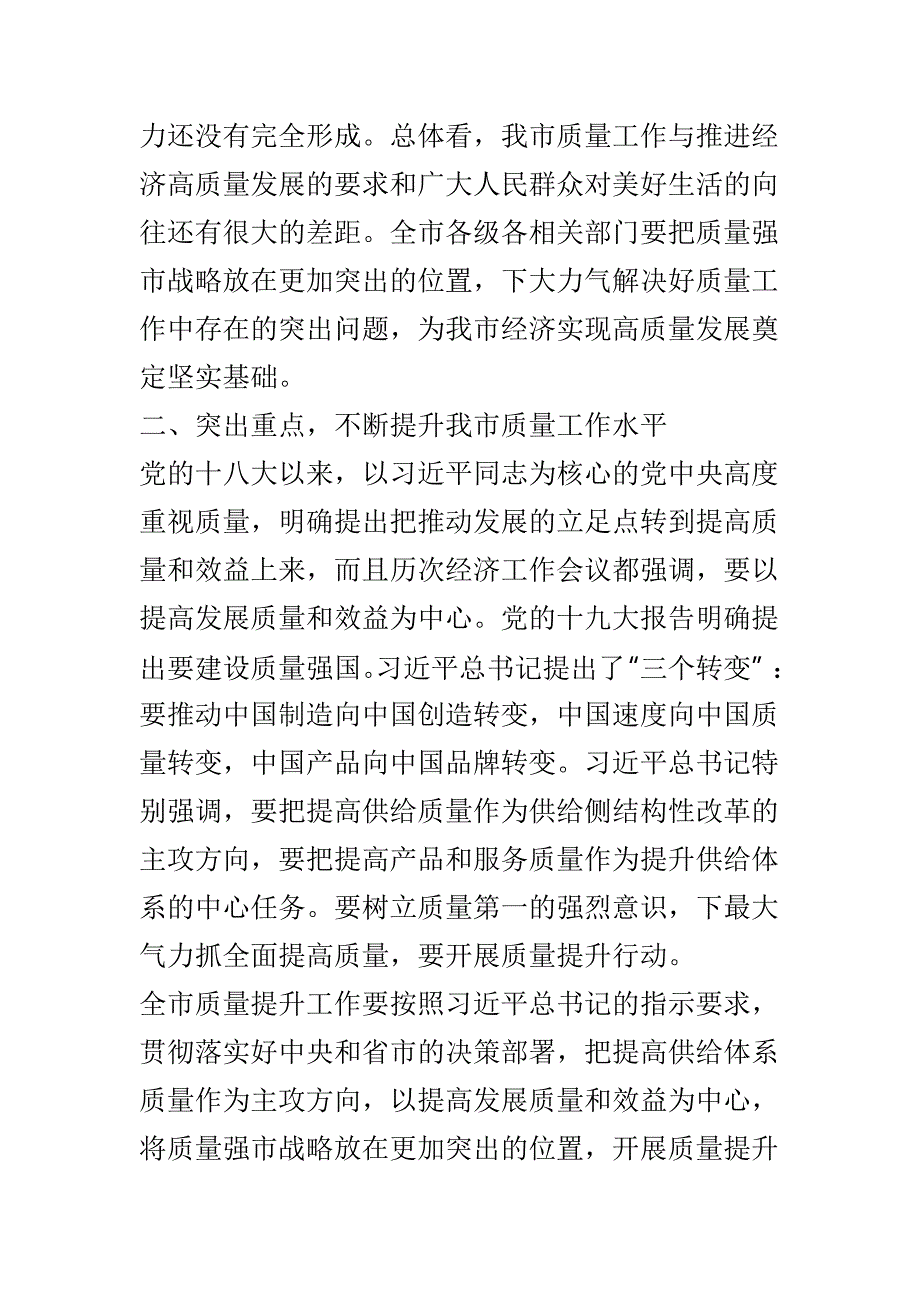 力还没有完全形成。总体看，我市质量工作与推进经济高质量发展的要求和广大人民群众对美好生活的向往还有很大的差距。全市各级各相关部门要把质量强市战略放在更加突出的位置，下大力气解决好质量工作中存在的突出问题，为我市经济实现高质量发展奠定坚实基础。

二、突出重点，不断提升我市质量工作水平

党的十八大以来，以习近平同志为核心的党中央高度重视质量，明确提出把推动发展的立足点转到提高质量和效益上来，而且历次经济工作会议都强调，要以提高发展质量和效益为中心。党的十九大报告明确提出要建设质量强国。习近平总书记提出了“三个转变”：要推动中国制造向中国创造转变，中国速度向中国质量转变，中国产品向中国品牌转变。习近平总书记特别强调，要把提高供给质量作为供给侧结构性改革的主攻方向，要把提高产品和服务质量作为提升供给体系的中心任务。要树立质量第一的强烈意识，下最大气力抓全面提高质量，要开展质量提升行动。

全市质量提升工作要按照习近平总书记的指示要求，贯彻落实好中央和省市的决策部署，把提高供给体系质量作为主攻方向，以提高发展质量和效益为中心，将质量强市战略放在更加突出的位置，开展质量提升